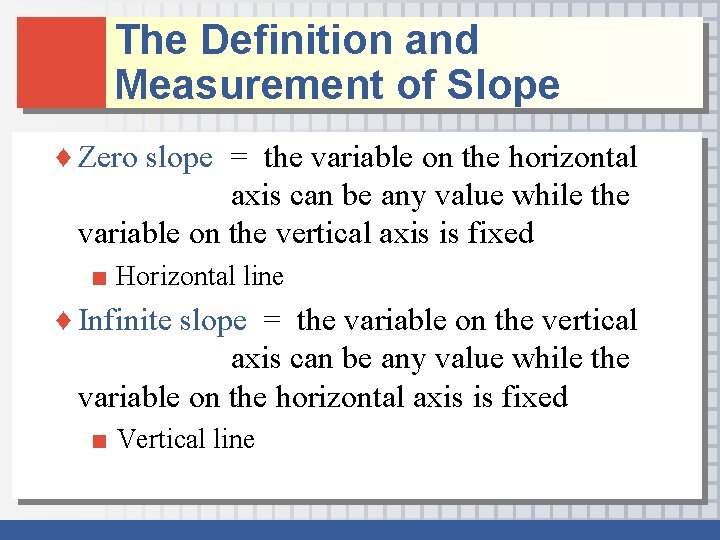 The Definition and Measurement of Slope

♦ Zero slope = the variable on the horizontal axis can be any value while the variable on the vertical axis is fixed

■ Horizontal line

♦ Infinite slope = the variable on the vertical axis can be any value while the variable on the horizontal axis is fixed

■ Vertical line